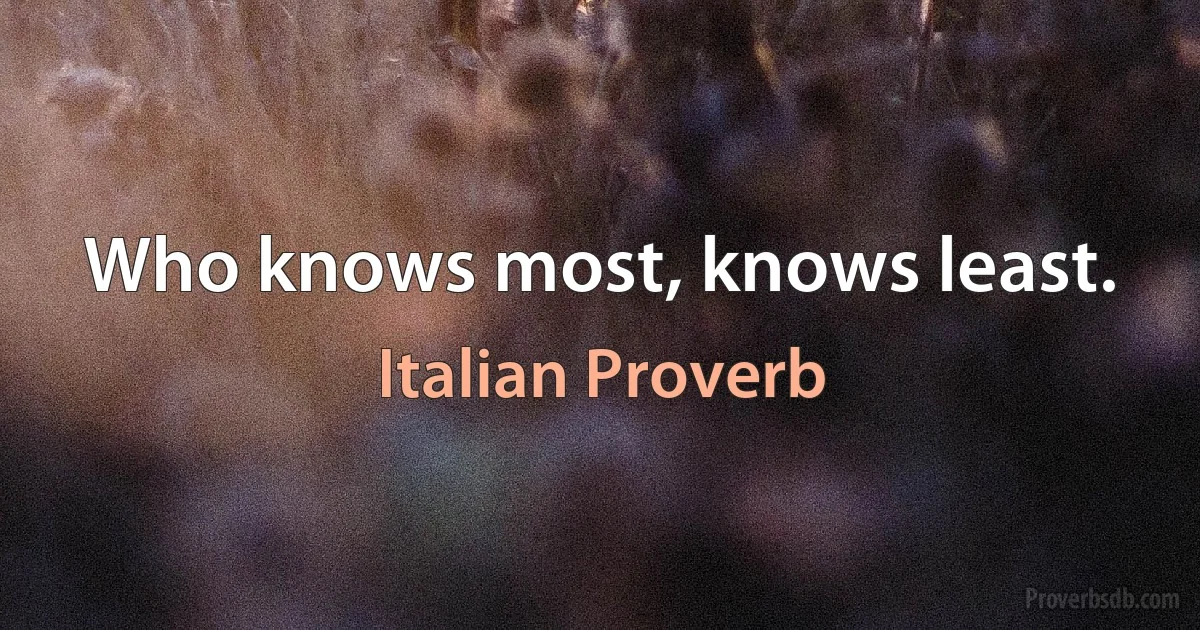 Who knows most, knows least.

Italian Proverb

Proverbsdb.com